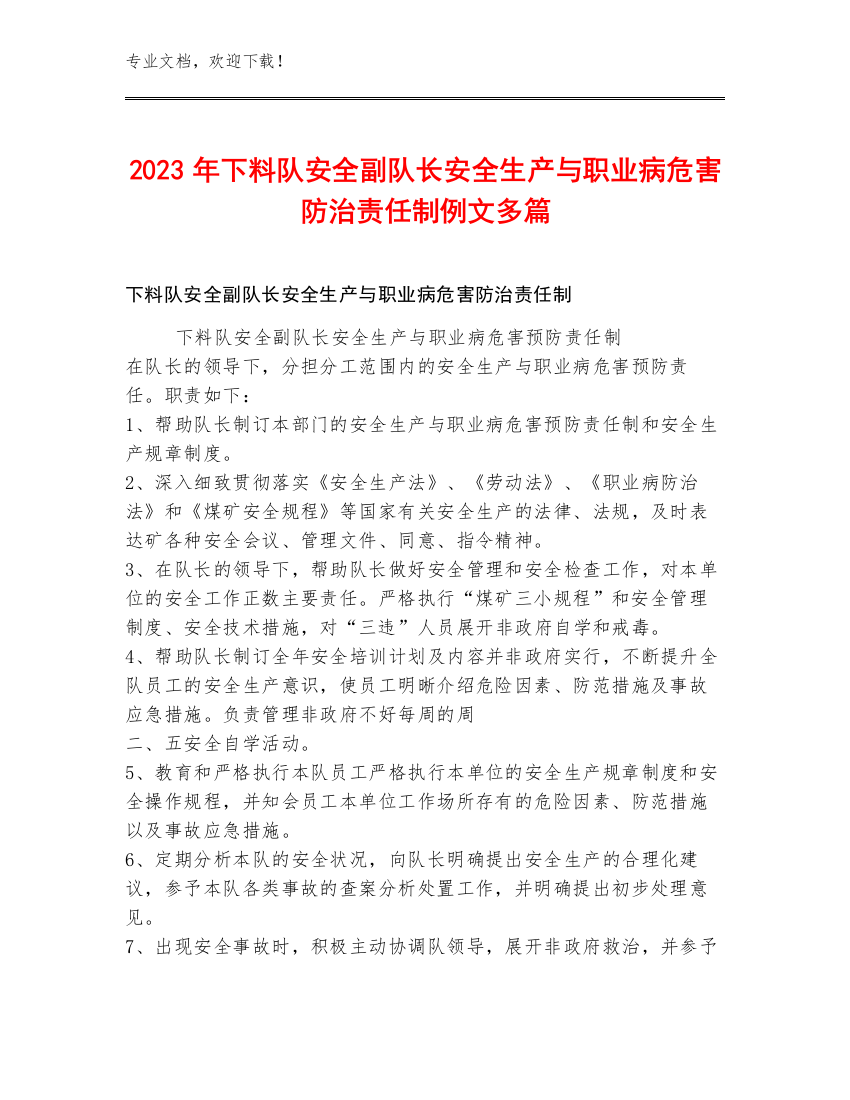 专业文档，欢迎下载！

2023年下料队安全副队长安全生产与职业病危害防治责任制例文多篇

下料队安全副队长安全生产与职业病危害防治责任制

下料队安全副队长安全生产与职业病危害预防责任制
在队长的领导下，分担分工范围内的安全生产与职业病危害预防责任。职责如下：
1、帮助队长制订本部门的安全生产与职业病危害预防责任制和安全生产规章制度。
2、深入细致贯彻落实《安全生产法》、《劳动法》、《职业病防治法》和《煤矿安全规程》等国家有关安全生产的法律、法规，及时表达矿各种安全会议、管理文件、同意、指令精神。
3、在队长的领导下，帮助队长做好安全管理和安全检查工作，对本单位的安全工作正数主要责任。严格执行“煤矿三小规程”和安全管理制度、安全技术措施，对“三违”人员展开非政府自学和戒毒。
4、帮助队长制订全年安全培训计划及内容并非政府实行，不断提升全队员工的安全生产意识，使员工明晰介绍危险因素、防范措施及事故应急措施。负责管理非政府不好每周的周
二、五安全自学活动。
5、教育和严格执行本队员工严格执行本单位的安全生产规章制度和安全操作规程，并知会员工本单位工作场所存有的危险因素、防范措施以及事故应急措施。
6、定期分析本队的安全状况，向队长明确提出安全生产的合理化建议，参予本队各类事故的查案分析处置工作，并明确提出初步处理意见。
7、出现安全事故时，积极主动协调队领导，展开非政府救治，并参予